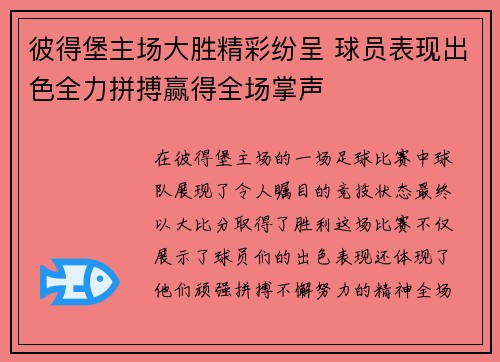 彼得堡主场大胜精彩纷呈 球员表现出色全力拼搏赢得全场掌声

在彼得堡主场的一场足球比赛中球队展现了令人瞩目的竞技状态最终以大比分取得了胜利这场比赛不仅展示了球员们的出色表现还体现了他们顽强拼搏不懈努力的精神全场